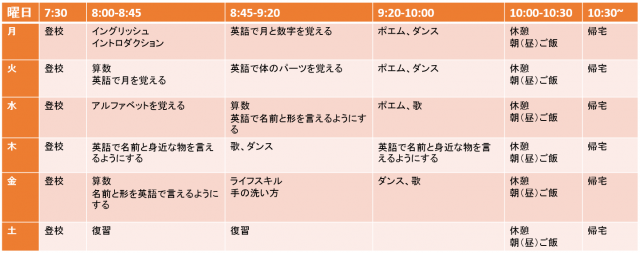 | 曜日 | 7:30 | 8:00-8:45 | 8:45-9:20 | 9:20-10:00 | 10:00-10:30 | 10:30~ |
|---|---|---|---|---|---|---|
| 月 | 登校 | イングリッシュ イントロダクション | 英語で月と数字を覚える | ポエム、ダンス | 休憩 朝(昼)ご飯 | 帰宅 |
| 火 | 登校 | 算数 英語で月を覚える | 英語で体のパーツを覚える | ポエム、ダンス | 休憩 朝(昼)ご飯 | 帰宅 |
| 水 | 登校 | アルファベットを覚える | 算数 英語で名前と形を言えるようにする | ポエム、歌 | 休憩 朝(昼)ご飯 | 帰宅 |
| 木 | 登校 | 英語で名前と身近な物を言えるようにする | 歌、ダンス | 英語で名前と身近な物を言えるようにする | 休憩 朝(昼)ご飯 | 帰宅 |
| 金 | 登校 | 算数 名前と形を英語で言えるようにする | ライフスキル 手の洗い方 | ダンス、歌 | 休憩 朝(昼)ご飯 | 帰宅 |
| 土 | 登校 | 復習 | 復習 | | 休憩 朝(昼)ご飯 | 帰宅 |